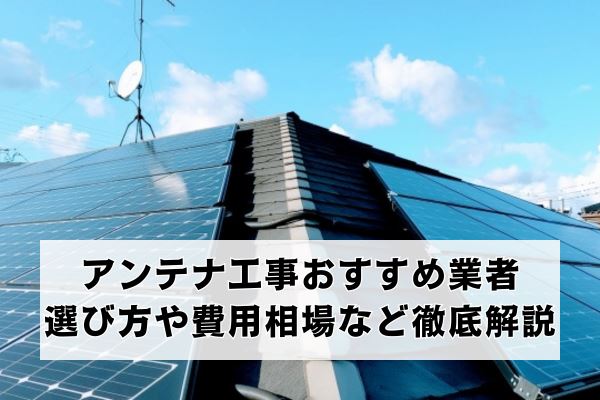 アンテナ工事おすすめ業者
選び方や費用相場など徹底解説